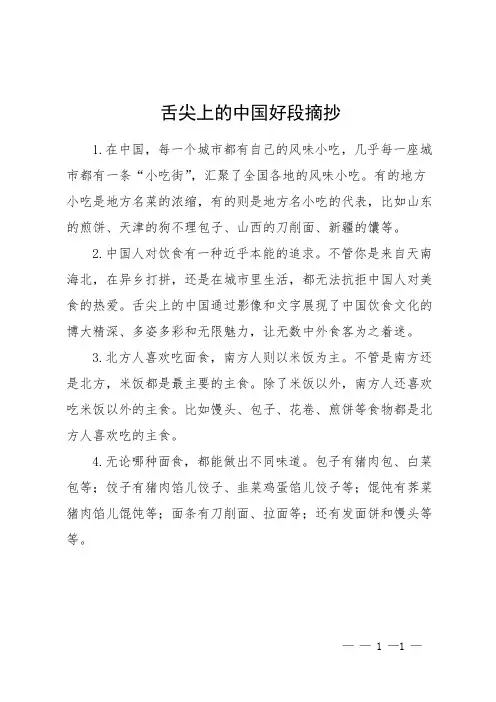 舌尖上的中国好段摘抄

1.在中国，每一个城市都有自己的风味小吃，几乎每一座城市都有一条“小吃街”，汇聚了全国各地的风味小吃。有的地方小吃是地方名菜的浓缩，有的则是地方名小吃的代表，比如山东的煎饼、天津的狗不理包子、山西的刀削面、新疆的馕等。

2.中国人对饮食有一种近乎本能的追求。不管你是来自天南海北，在异乡打拼，还是在城市里生活，都无法抗拒中国人对美食的热爱。舌尖上的中国通过影像和文字展现了中国饮食文化的博大精深、多姿多彩和无限魅力，让无数中外食客为之着迷。

3.北方人喜欢吃面食，南方人则以米饭为主。不管是南方还是北方，米饭都是最主要的主食。除了米饭以外，南方人还喜欢吃米饭以外的主食。比如馒头、包子、花卷、煎饼等食物都是北方人喜欢吃的主食。

4.无论哪种面食，都能做出不同味道。包子有猪肉包、白菜包等；饺子有猪肉馅儿饺子、韭菜鸡蛋馅儿饺子等；馄饨有荠菜猪肉馅儿馄饨等；面条有刀削面、拉面等；还有发面饼和馒头等等。

— — 1 —1 —